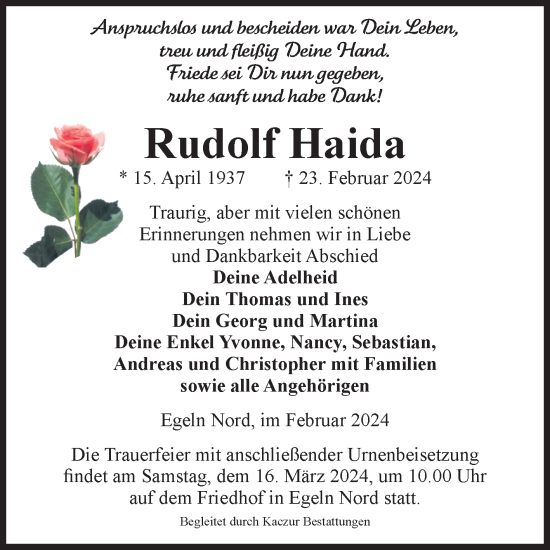 Anspruchslos und bescheiden war Dein Leben,
treu und fleißig Deine Hand.
Friede sei Dir nun gegeben,
ruhe sanft und habe Dank!

Rudolf Haida

* 15. April 1937 † 23. Februar 2024

Traurig, aber mit vielen schönen Erinnerungen nehmen wir in Liebe und Dankbarkeit Abschied

Deine Adelheid
Dein Thomas und Ines
Dein Georg und Martina
Deine Enkel Yvonne, Nancy, Sebastian, Andreas und Christopher mit Familien
sowie alle Angehörigen

Egeln Nord, im Februar 2024

Die Trauerfeier mit anschließender Urnenbeisetzung findet am Samstag, dem 16. März 2024, um 10.00 Uhr auf dem Friedhof in Egeln Nord statt.

Begleitet durch Kaczur Bestattungen